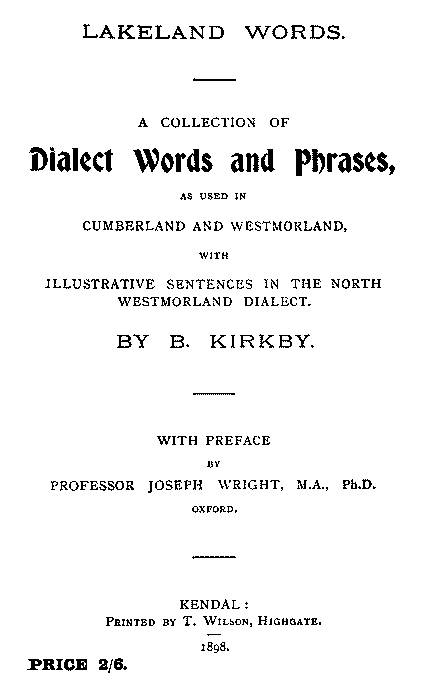 LAKELAND WORDS.

A COLLECTION OF

Dialect Words and Phrases,

AS USED IN

CUMBERLAND AND WESTMORLAND,

WITH

ILLUSTRATIVE SENTENCES IN THE NORTH WESTMORLAND DIALECT.

BY B. KIRKBY.

WITH PREFACE

BY

PROFESSOR JOSEPH WRIGHT, M.A., Ph.D.

OXFORD.

KENDAL:

PRINTED BY T. WILSON, HIGHGATE.

1898.

PRICE 2/6.